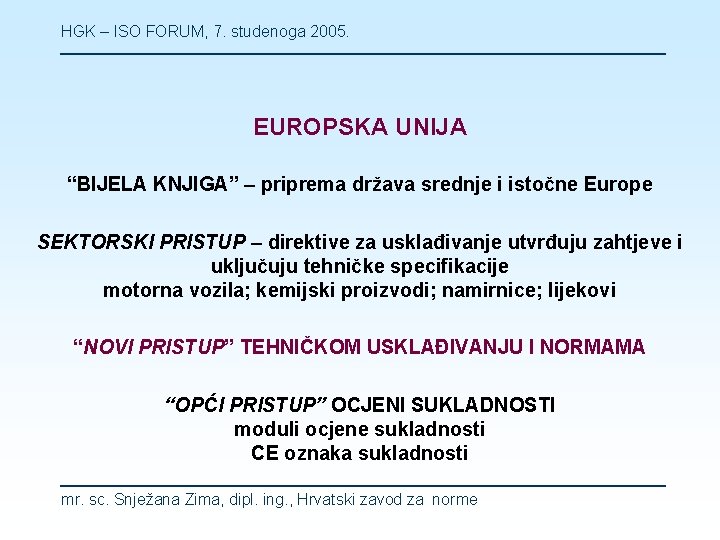 HGK – ISO FORUM, 7. studenoga 2005.

EUROPSKA UNIJA

“BIJELA KNJIGA” – priprema država srednje i istočne Europe

SEKTORSKI PRISTUP – direktive za usklađivanje utvrđuju zahtjeve i uključuju tehničke specifikacije
motorna vozila; kemijski proizvodi; namirnice; lijekovi

“NOVI PRISTUP” TEHNIČKOM USKLAĐIVANJU I NORMAMA

“OPĆI PRISTUP” OCJENI SUKLADNOSTI
moduli ocjene sukladnosti
CE oznaka sukladnosti

mr. sc. Snježana Zima, dipl. ing., Hrvatski zavod za norme